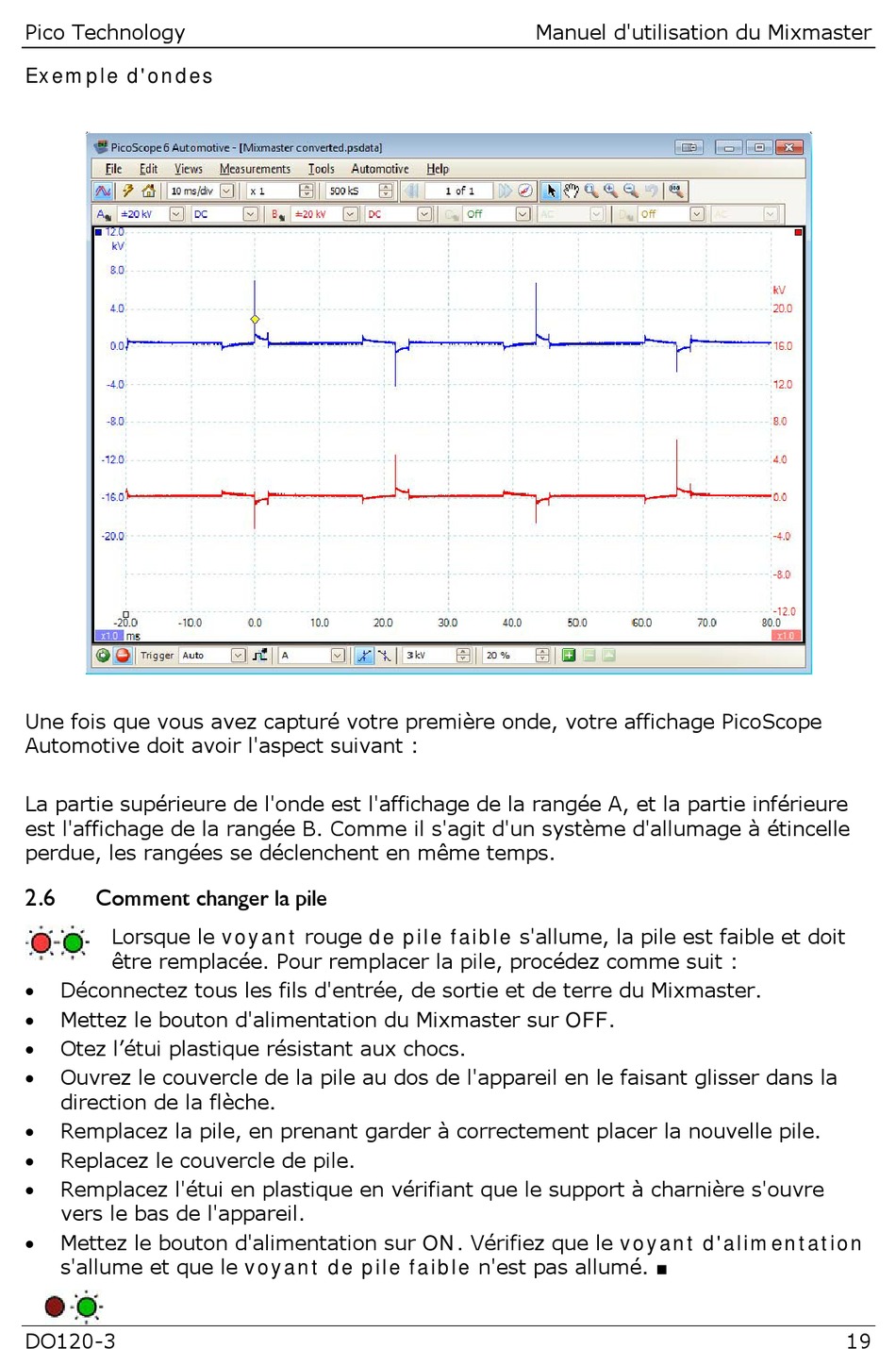 Pico Technology	Manuel d'utilisation du Mixmaster

Exemple d'ondes

PicoScope 6 Automotive - [Mixmaster converted.psdata]

File Edit Views Measurements Tools Automotive Help

10 ms/div x 1 500 kS 1 of 1

A ±20 kV DC B ±20 kV DC Off AC Off AC

12.0 kV
8.0
4.0
0.0
-4.0
-8.0
-12.0
-16.0
-20.0

kV
20.0
16.0
12.0
8.0
4.0
0.0
-4.0
-8.0
-12.0

-20.0 -10.0 0.0 10.0 20.0 30.0 40.0 50.0 60.0 70.0 80.0
x1.0 ms x1.0

Trigger Auto A 3 kV 20 %

Une fois que vous avez capturé votre première onde, votre affichage PicoScope Automotive doit avoir l'aspect suivant :

La partie supérieure de l'onde est l'affichage de la rangée A, et la partie inférieure est l'affichage de la rangée B. Comme il s'agit d'un système d'allumage à étincelle perdue, les rangées se déclenchent en même temps.

2.6 Comment changer la pile

Lorsque le voyant rouge de pile faible s'allume, la pile est faible et doit être remplacée. Pour remplacer la pile, procédez comme suit :

• Déconnectez tous les fils d'entrée, de sortie et de terre du Mixmaster.
• Mettez le bouton d'alimentation du Mixmaster sur OFF.
• Otez l'étui plastique résistant aux chocs.
• Ouvrez le couvercle de la pile au dos de l'appareil en le faisant glisser dans la direction de la flèche.
• Remplacez la pile, en prenant garder à correctement placer la nouvelle pile.
• Replacez le couvercle de pile.
• Remplacez l'étui en plastique en vérifiant que le support à charnière s'ouvre vers le bas de l'appareil.
• Mettez le bouton d'alimentation sur ON. Vérifiez que le voyant d'alimentation s'allume et que le voyant de pile faible n'est pas allumé. ■

DO120-3	19